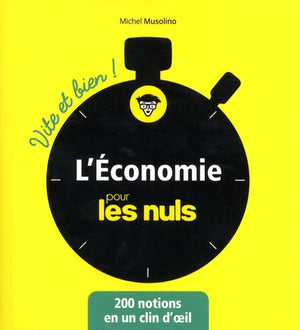 Michel Musolino

Vite et bien !

L'Économie

pour les nuls

200 notions en un clin d'œil